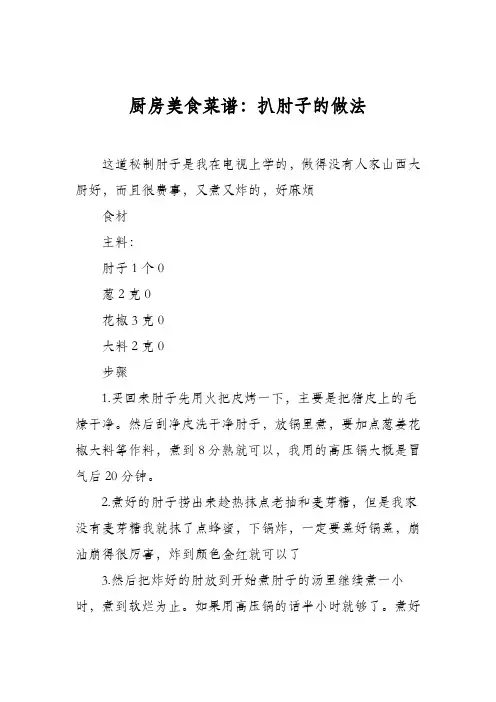 厨房美食菜谱：扒肘子的做法

这道秘制肘子是我在电视上学的，做得没有人家山西大厨好，而且很费事，又煮又炸的，好麻烦

食材

主料：

肘子 1 个 0

葱 2 克 0

花椒 3 克 0

大料 2 克 0

步骤

1.买回来肘子先用火把皮烤一下，主要是把猪皮上的毛燎干净。然后刮净皮洗干净肘子，放锅里煮，要加点葱姜花椒大料等作料，煮到 8 分熟就可以，我用的高压锅大概是冒气后 20 分钟。

2.煮好的肘子捞出来趁热抹点老抽和麦芽糖，但是我家没有麦芽糖我就抹了点蜂蜜，下锅炸，一定要盖好锅盖，崩油崩得很厉害，炸到颜色金红就可以了

3.然后把炸好的肘放到开始煮肘子的汤里继续煮一小时，煮到软烂为止。如果用高压锅的话半小时就够了。煮好